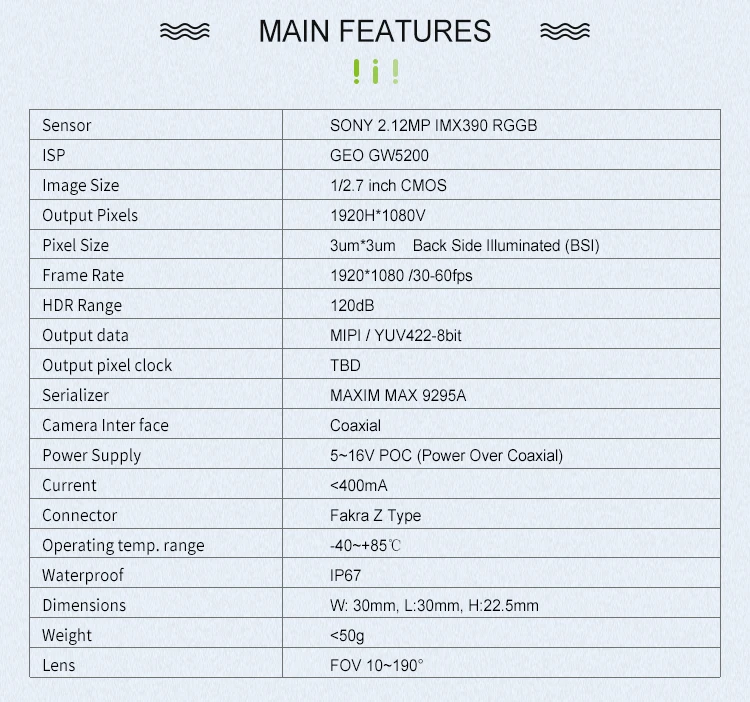 MAIN FEATURES

! i !

| Sensor | SONY 2.12MP IMX390 RGGB |
|---|---|
| ISP | GEO GW5200 |
| Image Size | 1/2.7 inch CMOS |
| Output Pixels | 1920H*1080V |
| Pixel Size | 3um*3um Back Side Illuminated (BSI) |
| Frame Rate | 1920*1080 /30-60fps |
| HDR Range | 120dB |
| Output data | MIPI / YUV422-8bit |
| Output pixel clock | TBD |
| Serializer | MAXIM MAX 9295A |
| Camera Inter face | Coaxial |
| Power Supply | 5~16V POC (Power Over Coaxial) |
| Current | <400mA |
| Connector | Fakra Z Type |
| Operating temp. range | -40~+85℃ |
| Waterproof | IP67 |
| Dimensions | W: 30mm, L:30mm, H:22.5mm |
| Weight | <50g |
| Lens | FOV 10~190° |